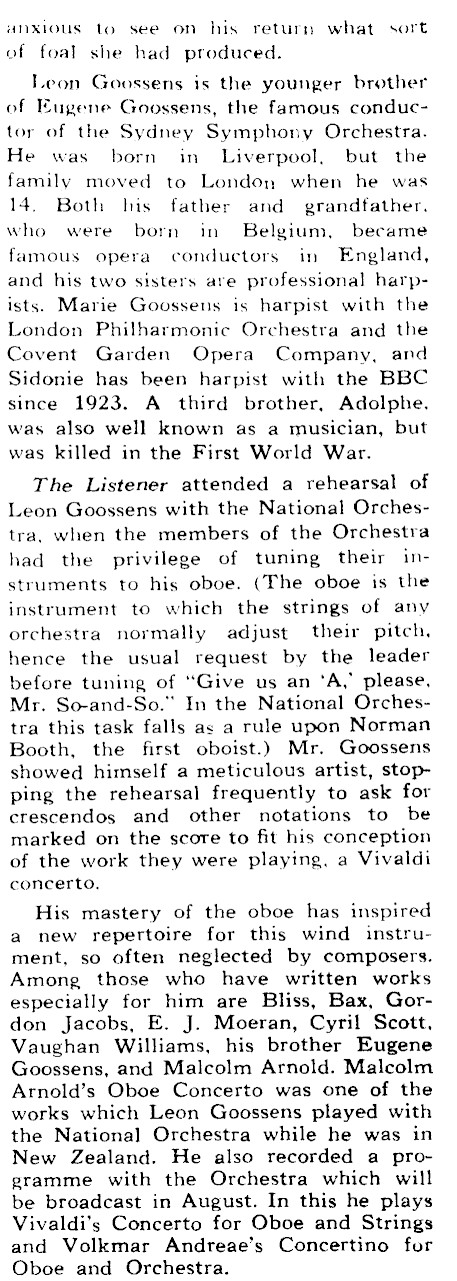 anxious to see on his return what sort of foal she had produced.

Leon Goossens is the younger brother of Eugene Goossens, the famous conductor of the Sydney Symphony Orchestra. He was born in Liverpool, but the family moved to London when he was 14. Both his father and grandfather, who were born in Belgium, became famous opera conductors in England, and his two sisters are professional harpists. Marie Goossens is harpist with the London Philharmonic Orchestra and the Covent Garden Opera Company, and Sidonie has been harpist with the BBC since 1923. A third brother, Adolphe, was also well known as a musician, but was killed in the First World War.

The Listener attended a rehearsal of Leon Goossens with the National Orchestra, when the members of the Orchestra had the privilege of tuning their instruments to his oboe. (The oboe is the instrument to which the strings of any orchestra normally adjust their pitch, hence the usual request by the leader before tuning of "Give us an 'A,' please, Mr. So-and-So." In the National Orchestra this task falls as a rule upon Norman Booth, the first oboist.) Mr. Goossens showed himself a meticulous artist, stopping the rehearsal frequently to ask for crescendos and other notations to be marked on the score to fit his conception of the work they were playing, a Vivaldi concerto.

His mastery of the oboe has inspired a new repertoire for this wind instrument, so often neglected by composers. Among those who have written works especially for him are Bliss, Bax, Gordon Jacobs, E. J. Moeran, Cyril Scott, Vaughan Williams, his brother Eugene Goossens, and Malcolm Arnold. Malcolm Arnold's Oboe Concerto was one of the works which Leon Goossens played with the National Orchestra while he was in New Zealand. He also recorded a programme with the Orchestra which will be broadcast in August. In this he plays Vivaldi's Concerto for Oboe and Strings and Volkmar Andreae's Concertino for Oboe and Orchestra.